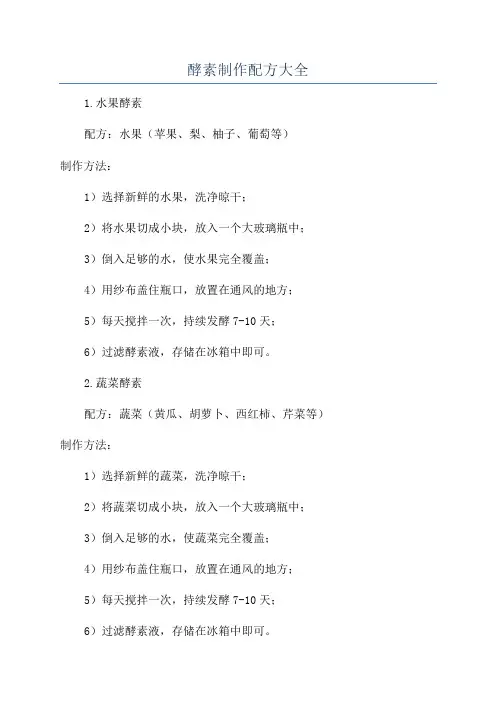 酵素制作配方大全

1.水果酵素

配方：水果（苹果、梨、柚子、葡萄等）

制作方法：

1）选择新鲜的水果，洗净晾干；

2）将水果切成小块，放入一个大玻璃瓶中；

3）倒入足够的水，使水果完全覆盖；

4）用纱布盖住瓶口，放置在通风的地方；

5）每天搅拌一次，持续发酵 7-10 天；

6）过滤酵素液，存储在冰箱中即可。

2.蔬菜酵素

配方：蔬菜（黄瓜、胡萝卜、西红柿、芹菜等）

制作方法：

1）选择新鲜的蔬菜，洗净晾干；

2）将蔬菜切成小块，放入一个大玻璃瓶中；

3）倒入足够的水，使蔬菜完全覆盖；

4）用纱布盖住瓶口，放置在通风的地方；

5）每天搅拌一次，持续发酵 7-10 天；

6）过滤酵素液，存储在冰箱中即可。